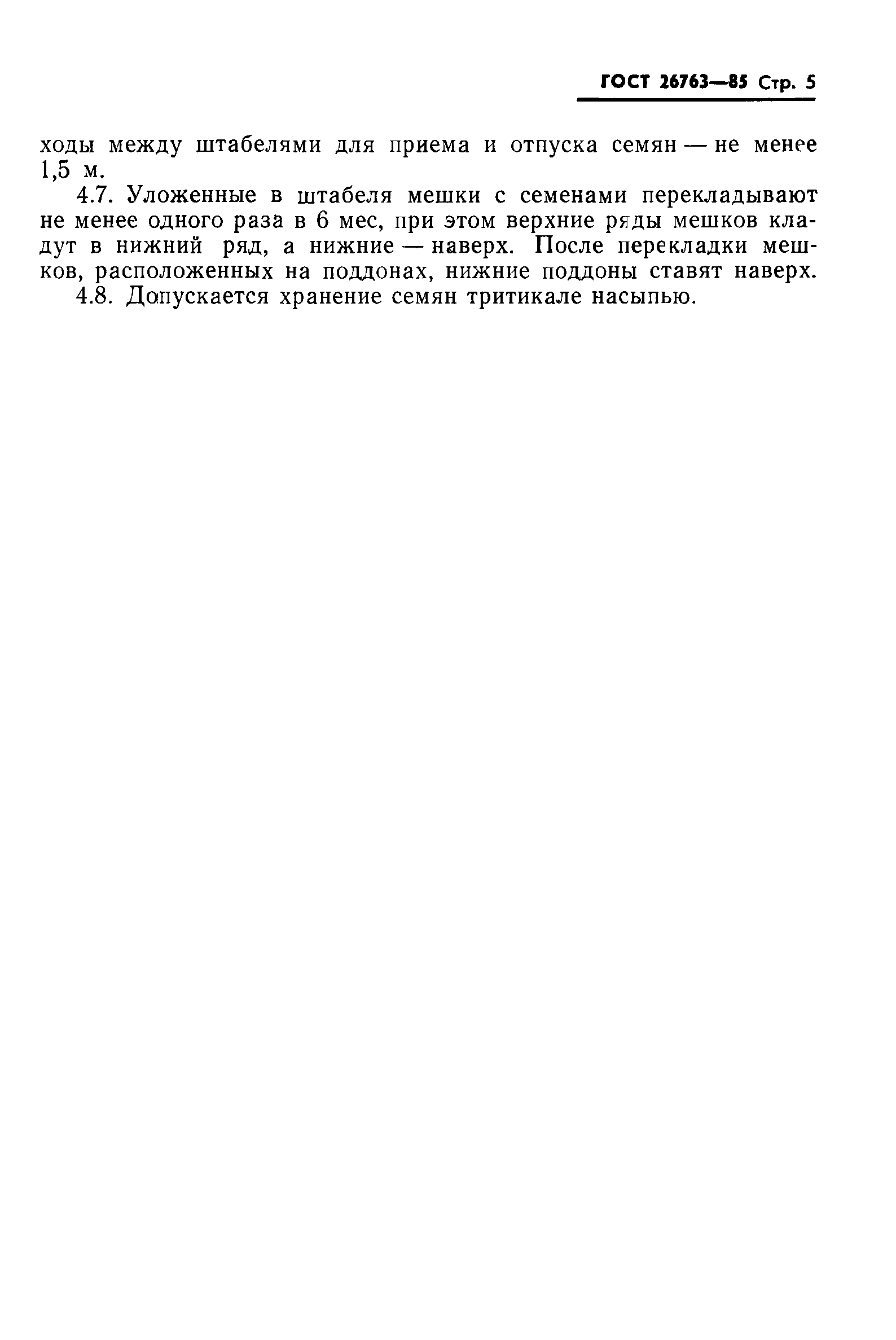 ГОСТ 26763—85 Стр. 5

ходы между штабелями для приема и отпуска семян — не менее 1,5 м.

4.7. Уложенные в штабеля мешки с семенами перекладывают не менее одного раза в 6 мес, при этом верхние ряды мешков кладут в нижний ряд, а нижние — наверх. После перекладки мешков, расположенных на поддонах, нижние поддоны ставят наверх.

4.8. Допускается хранение семян тритикале насыпью.